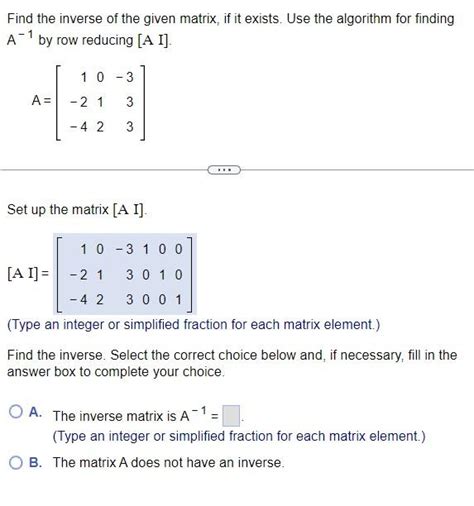 Find the inverse of the given matrix, if it exists. Use the algorithm for finding $A^{-1}$ by row reducing $[A \ I]$.

$A = \begin{bmatrix} 1 & 0 & -3 \\ -2 & 1 & 3 \\ -4 & 2 & 3 \end{bmatrix}$

...

Set up the matrix $[A \ I]$.

$[A \ I] = \begin{bmatrix} 1 & 0 & -3 & 1 & 0 & 0 \\ -2 & 1 & 3 & 0 & 1 & 0 \\ -4 & 2 & 3 & 0 & 0 & 1 \end{bmatrix}$

(Type an integer or simplified fraction for each matrix element.)

Find the inverse. Select the correct choice below and, if necessary, fill in the answer box to complete your choice.

A. The inverse matrix is $A^{-1} = \square$.
(Type an integer or simplified fraction for each matrix element.)

B. The matrix A does not have an inverse.